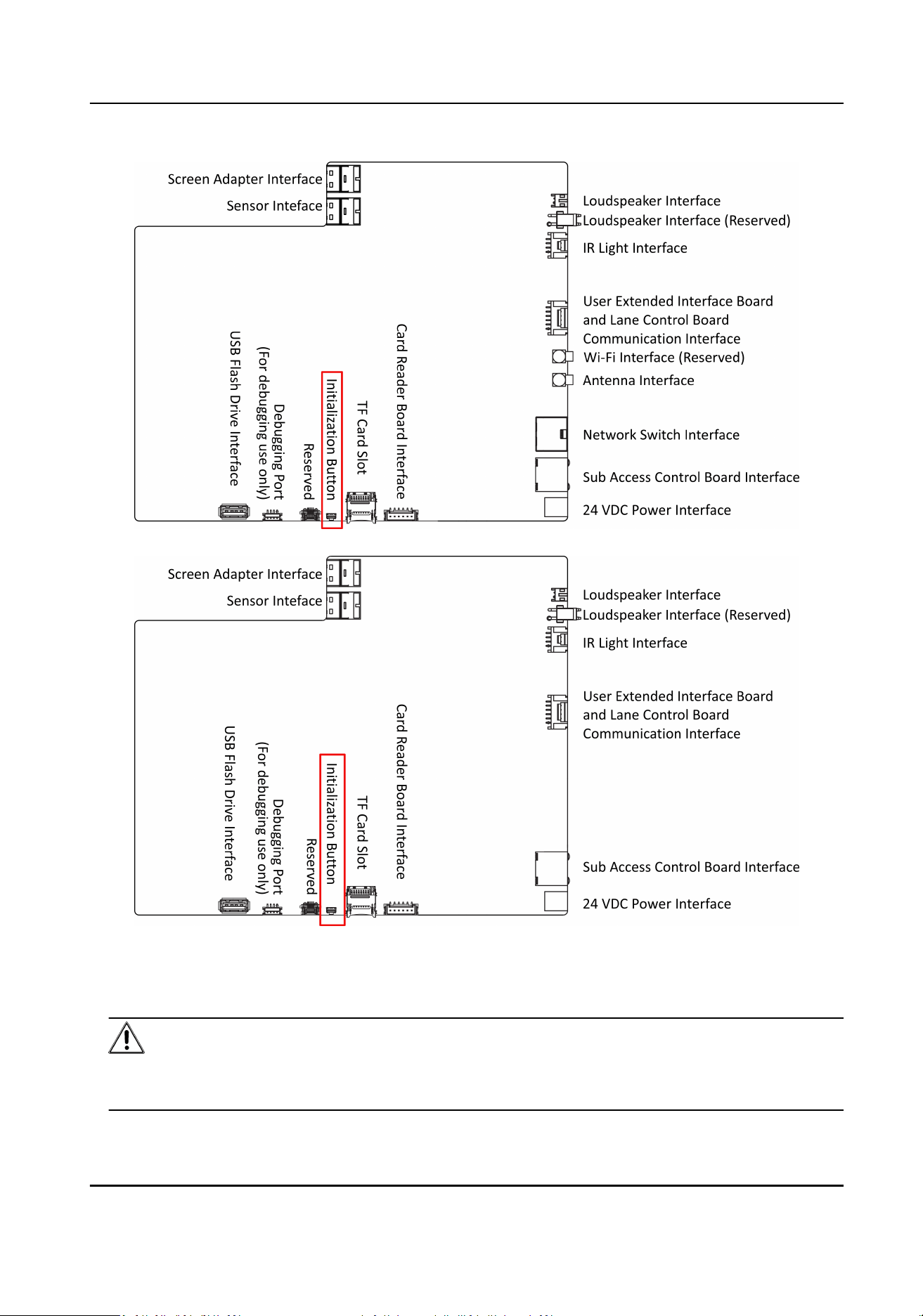 Screen Adapter Interface
Sensor Inteface
Loudspeaker Interface
Loudspeaker Interface (Reserved)
IR Light Interface
User Extended Interface Board and Lane Control Board Communication Interface
Wi-Fi Interface (Reserved)
Antenna Interface
Network Switch Interface
Sub Access Control Board Interface
24 VDC Power Interface
USB Flash Drive Interface
Debugging Port (For debugging use only)
Reserved
Initialization Button
TF Card Slot
Card Reader Board Interface

Screen Adapter Interface
Sensor Inteface
Loudspeaker Interface
Loudspeaker Interface (Reserved)
IR Light Interface
User Extended Interface Board and Lane Control Board Communication Interface
Sub Access Control Board Interface
24 VDC Power Interface
USB Flash Drive Interface
Debugging Port (For debugging use only)
Reserved
Initialization Button
TF Card Slot
Card Reader Board Interface